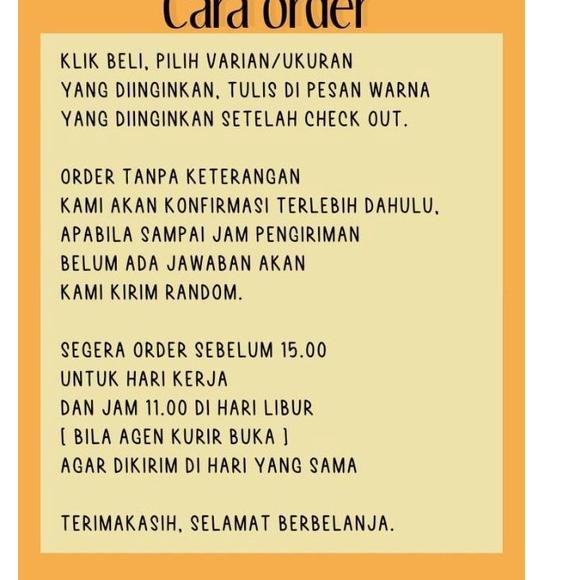 Cara order

KLIK BELI, PILIH VARIAN/UKURAN YANG DIINGINKAN, TULIS DI PESAN WARNA YANG DIINGINKAN SETELAH CHECK OUT.

ORDER TANPA KETERANGAN KAMI AKAN KONFIRMASI TERLEBIH DAHULU, APABILA SAMPAI JAM PENGIRIMAN BELUM ADA JAWABAN AKAN KAMI KIRIM RANDOM.

SEGERA ORDER SEBELUM 15.00 UNTUK HARI KERJA DAN JAM 11.00 DI HARI LIBUR [ BILA AGEN KURIR BUKA ] AGAR DIKIRIM DI HARI YANG SAMA

TERIMAKASIH, SELAMAT BERBELANJA.